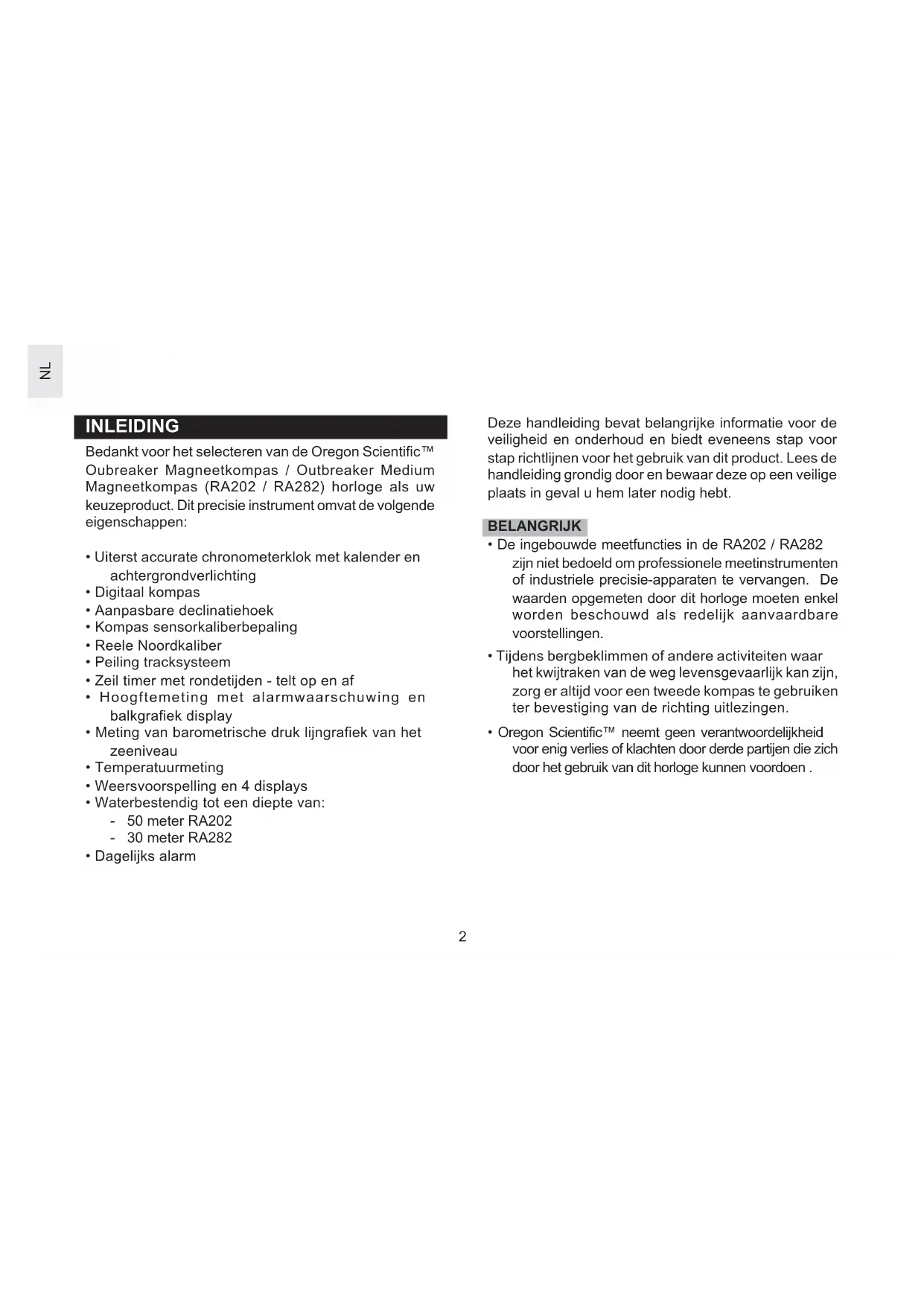 NL

INLEIDING

Bedankt voor het selecteren van de Oregon Scientific™ Oubreaker Magneetkompas / Outbreaker Medium Magneetkompas (RA202 / RA282) horloge als uw keuzeproduct. Dit precisie instrument omvat de volgende eigenschappen:

• Uiterst accurate chronometerklok met kalender en achtergrondverlichting
• Digitaal kompas
• Aanpasbare declinatiehoek
• Kompas sensorkaliberbepaling
• Reele Noordkaliber
• Peiling tracksysteem
• Zeil timer met rondetijden - telt op en af
• Hoogftemeting met alarmwaarschuwing en balkgrafiek display
• Meting van barometrische druk lijngrafiek van het zeeniveau
• Temperatuurmeting
• Weersvoorspelling en 4 displays
• Waterbestendig tot een diepte van:
- 50 meter RA202
- 30 meter RA282
• Dagelijks alarm

Deze handleiding bevat belangrijke informatie voor de veiligheid en onderhoud en biedt eveneens stap voor stap richtlijnen voor het gebruik van dit product. Lees de handleiding grondig door en bewaar deze op een veilige plaats in geval u hem later nodig hebt.

BELANGRIJK

• De ingebouwde meetfuncties in de RA202 / RA282 zijn niet bedoeld om professionele meetinstrumenten of industriele precisie-apparaten te vervangen. De waarden opgemeten door dit horloge moeten enkel worden beschouwd als redelijk aanvaardbare voorstellingen.
• Tijdens bergbeklimmen of andere activiteiten waar het kwijtraken van de weg levensgevaarlijk kan zijn, zorg er altijd voor een tweede kompas te gebruiken ter bevestiging van de richting uitlezingen.
• Oregon Scientific™ neemt geen verantwoordelijkheid voor enig verlies of klachten door derde partijen die zich door het gebruik van dit horloge kunnen voordoen .

2